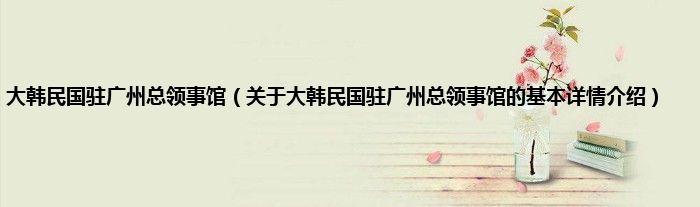 大韩民国驻广州总领事馆（关于大韩民国驻广州总领事馆的基本详情介绍）